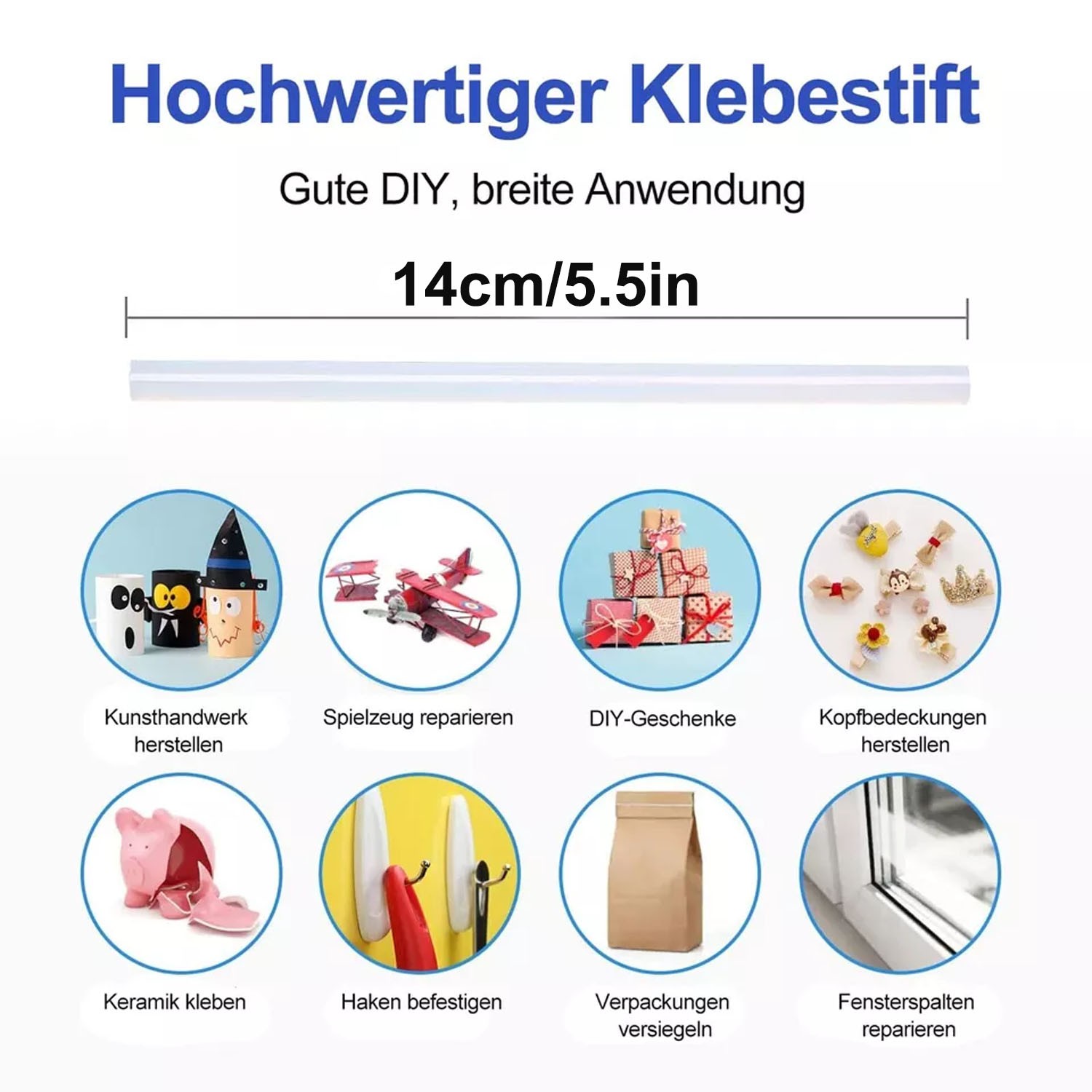 Hochwertiger Klebestift

Gute DIY, breite Anwendung

14cm/5.5in

Kunsthandwerk
herstellen

Spielzeug reparieren

DIY-Geschenke

Kopfbedeckungen
herstellen

Keramik kleben

Haken befestigen

Verpackungen
versiegeln

Fensterspalten
reparieren